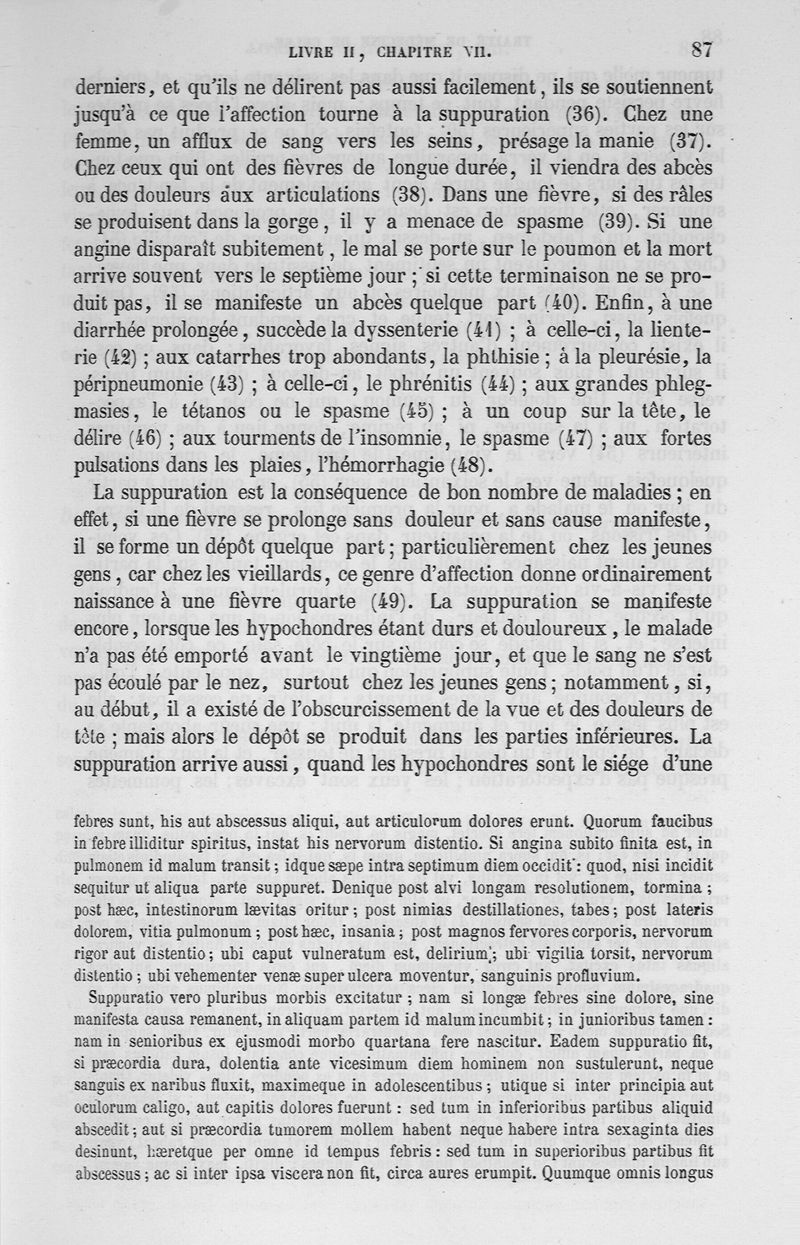 LIVRE II, CHAPITRE VII. 87

derniers, et qu'ils ne délirent pas aussi facilement, ils se soutiennent jusqu'à ce que l'affection tourne à la suppuration (36). Chez une femme, un afflux de sang vers les seins, présage la manie (37). Chez ceux qui ont des fièvres de longue durée, il viendra des abcès ou des douleurs aux articulations (38). Dans une fièvre, si des râles se produisent dans la gorge, il y a menace de spasme (39). Si une angine disparaît subitement, le mal se porte sur le poumon et la mort arrive souvent vers le septième jour ; si cette terminaison ne se produit pas, il se manifeste un abcès quelque part (40). Enfin, à une diarrhée prolongée, succède la dyssenterie (41) ; à celle-ci, la lienterie (42) ; aux catarrhes trop abondants, la phthisie ; à la pleurésie, la péripneumonie (43) ; à celle-ci, le phrénitis (44) ; aux grandes phlegmasies, le tétanos ou le spasme (45) ; à un coup sur la tête, le délire (46) ; aux tourments de l'insomnie, le spasme (47) ; aux fortes pulsations dans les plaies, l'hémorrhagie (48).

La suppuration est la conséquence de bon nombre de maladies ; en effet, si une fièvre se prolonge sans douleur et sans cause manifeste, il se forme un dépôt quelque part ; particulièrement chez les jeunes gens, car chez les vieillards, ce genre d'affection donne ordinairement naissance à une fièvre quarte (49). La suppuration se manifeste encore, lorsque les hypochondres étant durs et douloureux, le malade n'a pas été emporté avant le vingtième jour, et que le sang ne s'est pas écoulé par le nez, surtout chez les jeunes gens ; notamment, si, au début, il a existé de l'obscurcissement de la vue et des douleurs de tête ; mais alors le dépôt se produit dans les parties inférieures. La suppuration arrive aussi, quand les hypochondres sont le siége d'une

febres sunt, his aut abscessus aliqui, aut articulorum dolores erunt. Quorum faucibus in febre illiditur spiritus, instat his nervorum distentio. Si angina subito finita est, in pulmonem id malum transit ; idque sæpe intra septimum diem occidit : quod, nisi incidit sequitur ut aliqua parte suppuret. Denique post alvi longam resolutionem, tormina ; post hæc, intestinorum lævitas oritur ; post nimias destillationes, tabes ; post lateris dolorem, vitia pulmonum ; post hæc, insania ; post magnos fervores corporis, nervorum rigor aut distentio ; ubi caput vulneratum est, delirium ; ubi vigilia torsit, nervorum distentio ; ubi vehementer venæ super ulcera moventur, sanguinis profluvium.

Suppuratio vero pluribus morbis excitatur ; nam si longæ febres sine dolore, sine manifesta causa remanent, in aliquam partem id malum incumbit ; in junioribus tamen : nam in senioribus ex ejusmodi morbo quartana fere nascitur. Eadem suppuratio fit, si præcordia dura, dolentia ante vicesimum diem hominem non sustulerunt, neque sanguis ex naribus fluxit, maximeque in adolescentibus ; utique si inter principia aut oculorum caligo, aut capitis dolores fuerunt : sed tum in inferioribus partibus aliquid abscedit ; aut si præcordia tumorem mollem habent neque habere intra sexaginta dies desinunt, hæretque per omne id tempus febris : sed tum in superioribus partibus fit abscessus ; ac si inter ipsa viscera non fit, circa aures erumpit. Quumque omnis longus